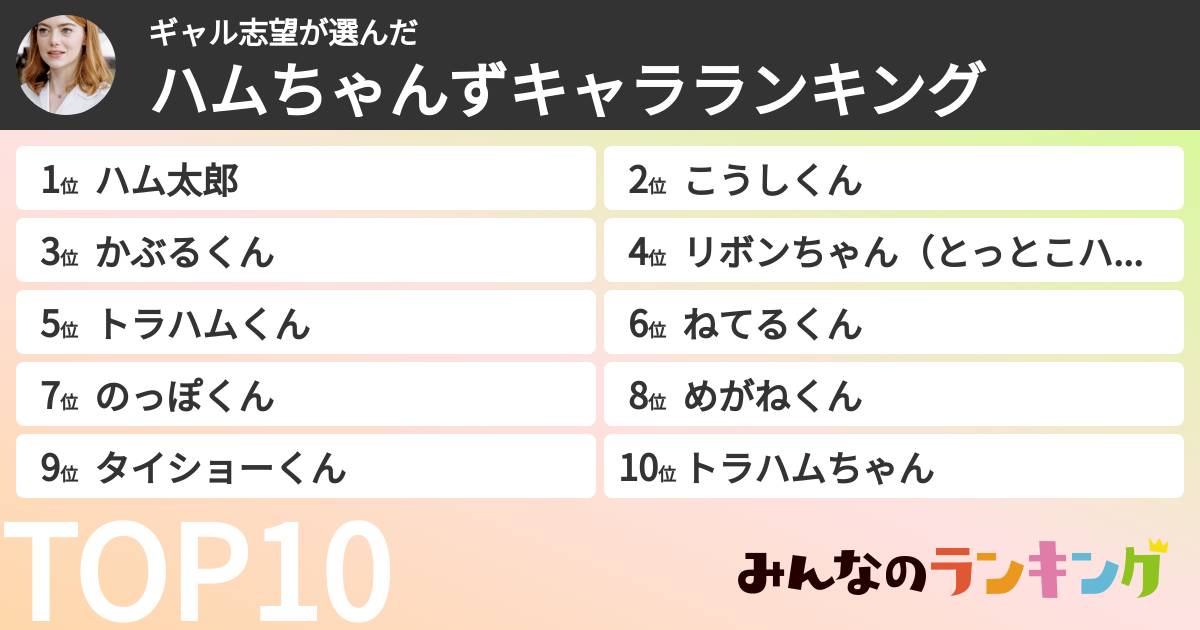 ギャル志望が選んだ
ハムちゃんずキャラランキング

1位 ハム太郎
2位 こうしくん
3位 かぶるくん
4位 リボンちゃん（とっとこハ…
5位 トラハムくん
6位 ねてるくん
7位 のっぽくん
8位 めがねくん
9位 タイショーくん
10位 トラハムちゃん

TOP10

みんなのランキング